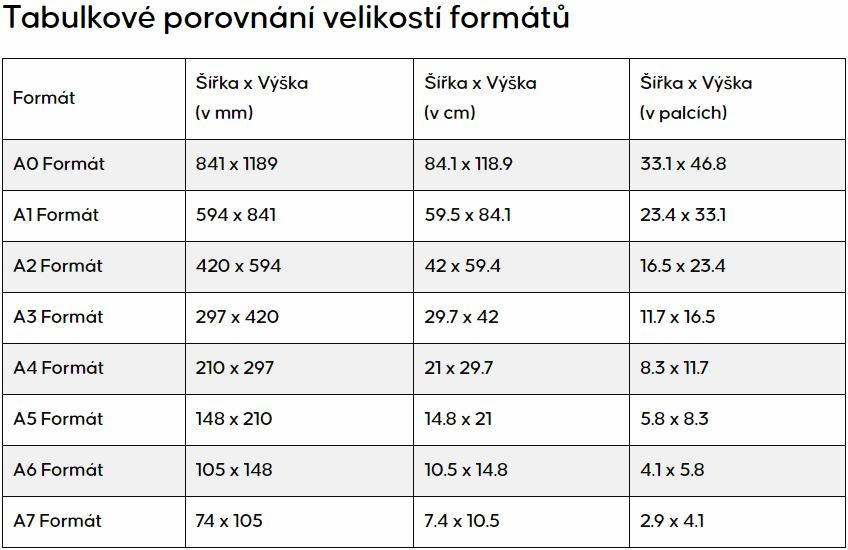 Tabulkové porovnání velikostí formátů

| Formát | Šířka x Výška (v mm) | Šířka x Výška (v cm) | Šířka x Výška (v palcích) |
|---|---|---|---|
| A0 Formát | 841 x 1189 | 84.1 x 118.9 | 33.1 x 46.8 |
| A1 Formát | 594 x 841 | 59.5 x 84.1 | 23.4 x 33.1 |
| A2 Formát | 420 x 594 | 42 x 59.4 | 16.5 x 23.4 |
| A3 Formát | 297 x 420 | 29.7 x 42 | 11.7 x 16.5 |
| A4 Formát | 210 x 297 | 21 x 29.7 | 8.3 x 11.7 |
| A5 Formát | 148 x 210 | 14.8 x 21 | 5.8 x 8.3 |
| A6 Formát | 105 x 148 | 10.5 x 14.8 | 4.1 x 5.8 |
| A7 Formát | 74 x 105 | 7.4 x 10.5 | 2.9 x 4.1 |